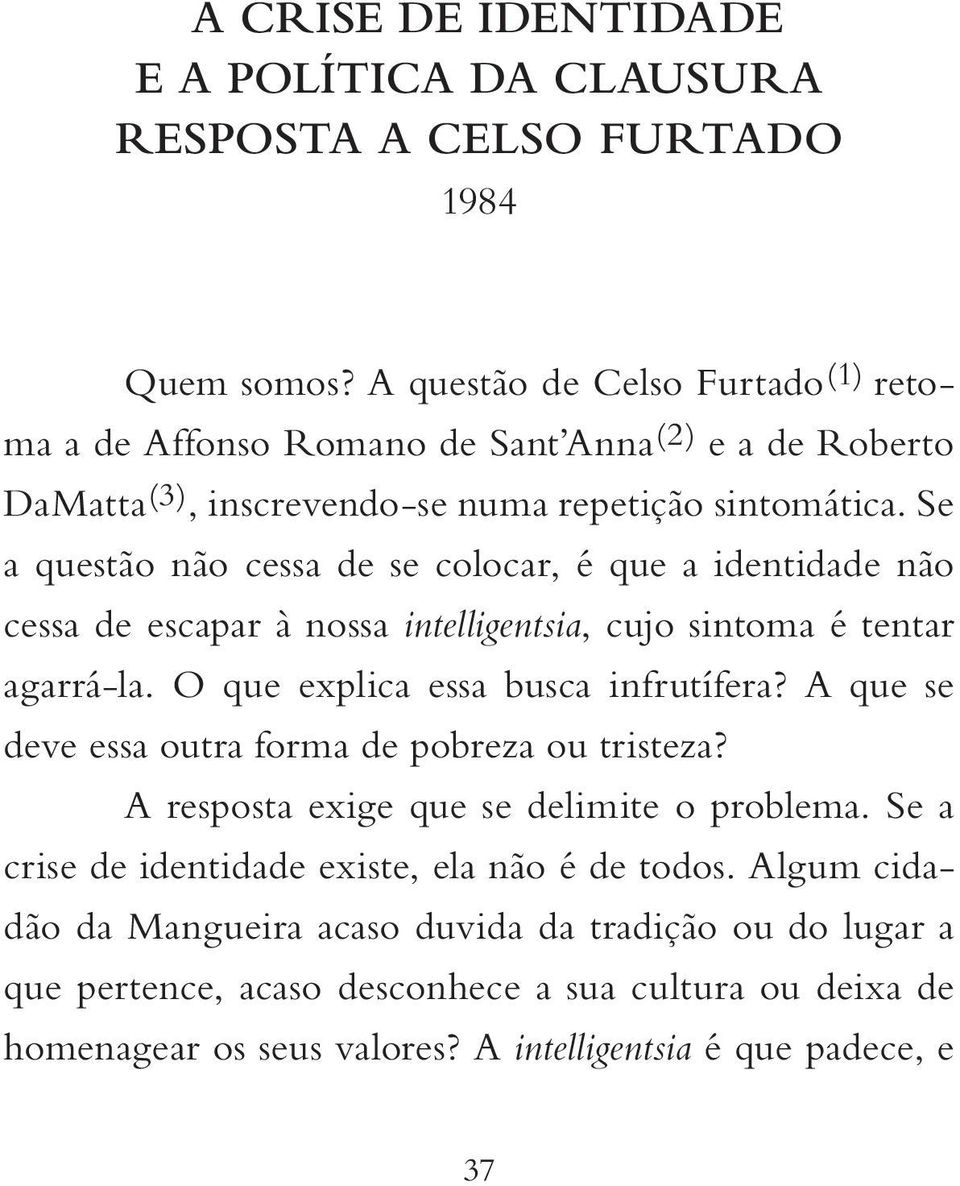 A CRISE DE IDENTIDADE
E A POLÍTICA DA CLAUSURA
RESPOSTA A CELSO FURTADO
1984

Quem somos? A questão de Celso Furtado$^{(1)}$ retoma a de Affonso Romano de Sant'Anna$^{(2)}$ e a de Roberto DaMatta$^{(3)}$, inscrevendo-se numa repetição sintomática. Se a questão não cessa de se colocar, é que a identidade não cessa de escapar à nossa intelligentsia, cujo sintoma é tentar agarrá-la. O que explica essa busca infrutífera? A que se deve essa outra forma de pobreza ou tristeza?

A resposta exige que se delimite o problema. Se a crise de identidade existe, ela não é de todos. Algum cidadão da Mangueira acaso duvida da tradição ou do lugar a que pertence, acaso desconhece a sua cultura ou deixa de homenagear os seus valores? A intelligentsia é que padece, e

37